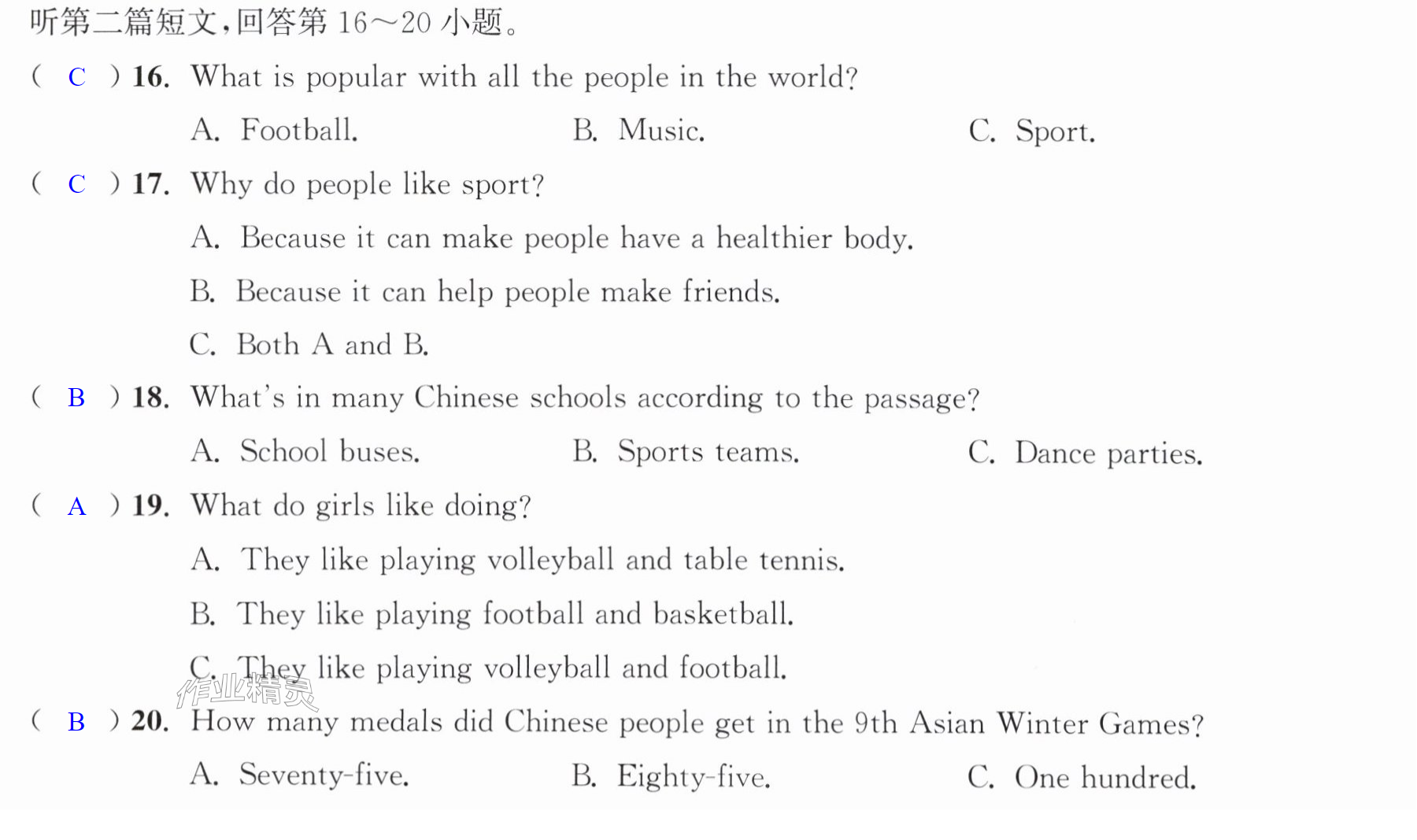 听第二篇短文,回答第16～20小题。

( C ) 16. What is popular with all the people in the world?

A. Football.  B. Music.  C. Sport.

( C ) 17. Why do people like sport?

A. Because it can make people have a healthier body.

B. Because it can help people make friends.

C. Both A and B.

( B ) 18. What's in many Chinese schools according to the passage?

A. School buses.  B. Sports teams.  C. Dance parties.

( A ) 19. What do girls like doing?

A. They like playing volleyball and table tennis.

B. They like playing football and basketball.

C. They like playing volleyball and football.

( B ) 20. How many medals did Chinese people get in the 9th Asian Winter Games?

A. Seventy-five.  B. Eighty-five.  C. One hundred.

作业精灵